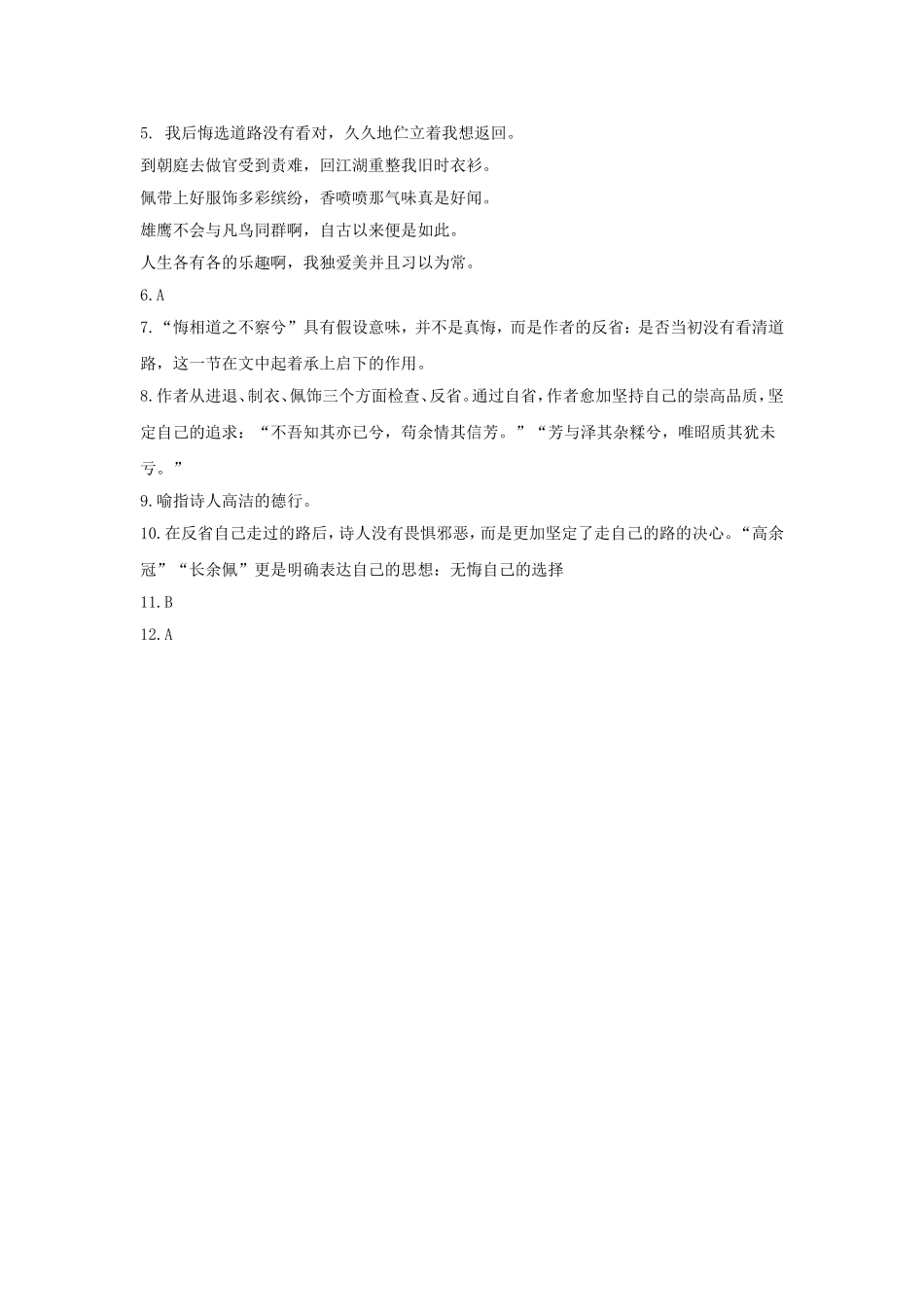 5. 我后悔选道路没有看对，久久地伫立着我想返回。

到朝庭去做官受到责难，回江湖重整我旧时衣衫。

佩带上好服饰多彩缤纷，香喷喷那气味真是好闻。

雄鹰不会与凡鸟同群啊，自古以来便是如此。

人生各有各的乐趣啊，我独爱美并且习以为常。

6.A

7.“悔相道之不察兮”具有假设意味，并不是真悔，而是作者的反省：是否当初没有看清道路，这一节在文中起着承上启下的作用。

8.作者从进退、制衣、佩饰三个方面检查、反省。通过自省，作者愈加坚持自己的崇高品质，坚定自己的追求：“不吾知其亦已兮，苟余情其信芳。”“芳与泽其杂糅兮，唯昭质其犹未亏。”

9.喻指诗人高洁的德行。

10.在反省自己走过的路后，诗人没有畏惧邪恶，而是更加坚定了走自己的路的决心。“高余冠”“长余佩”更是明确表达自己的思想：无悔自己的选择

11.B

12.A